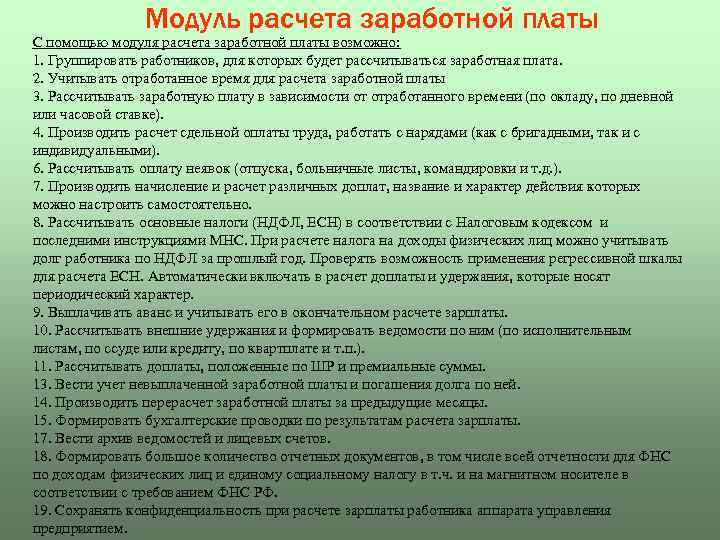 Модуль расчета заработной платы

С помощью модуля расчета заработной платы возможно:
1. Группировать работников, для которых будет рассчитываться заработная плата.
2. Учитывать отработанное время для расчета заработной платы
3. Рассчитывать заработную плату в зависимости от отработанного времени (по окладу, по дневной или часовой ставке).
4. Производить расчет сдельной оплаты труда, работать с нарядами (как с бригадными, так и с индивидуальными).
6. Рассчитывать оплату неявок (отпуска, больничные листы, командировки и т.д.).
7. Производить начисление и расчет различных доплат, название и характер действия которых можно настроить самостоятельно.
8. Рассчитывать основные налоги (НДФЛ, ЕСН) в соответствии с Налоговым кодексом и последними инструкциями МНС. При расчете налога на доходы физических лиц можно учитывать долг работника по НДФЛ за прошлый год. Проверять возможность применения регрессивной шкалы для расчета ЕСН. Автоматически включать в расчет доплаты и удержания, которые носят периодический характер.
9. Выплачивать аванс и учитывать его в окончательном расчете зарплаты.
10. Рассчитывать внешние удержания и формировать ведомости по ним (по исполнительным листам, по ссуде или кредиту, по квартплате и т.п.).
11. Рассчитывать доплаты, положенные по ШР и премиальные суммы.
13. Вести учет невыплаченной заработной платы и погашения долга по ней.
14. Производить перерасчет заработной платы за предыдущие месяцы.
15. Формировать бухгалтерские проводки по результатам расчета зарплаты.
17. Вести архив ведомостей и лицевых счетов.
18. Формировать большое количество отчетных документов, в том числе всей отчетности для ФНС по доходам физических лиц и единому социальному налогу в т.ч. и на магнитном носителе в соответствии с требованием ФНС РФ.
19. Сохранять конфиденциальность при расчете зарплаты работника аппарата управления предприятием.